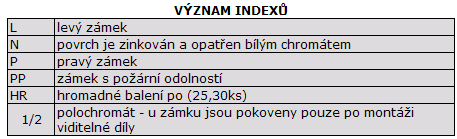 VÝZNAM INDEXŮ

| | |
|---|---|
| L | levý zámek |
| N | povrch je zinkován a opatřen bílým chromátem |
| P | pravý zámek |
| PP | zámek s požární odolností |
| HR | hromadné balení po (25,30ks) |
| 1/2 | polochromát - u zámku jsou pokoveny pouze po montáži viditelné díly |